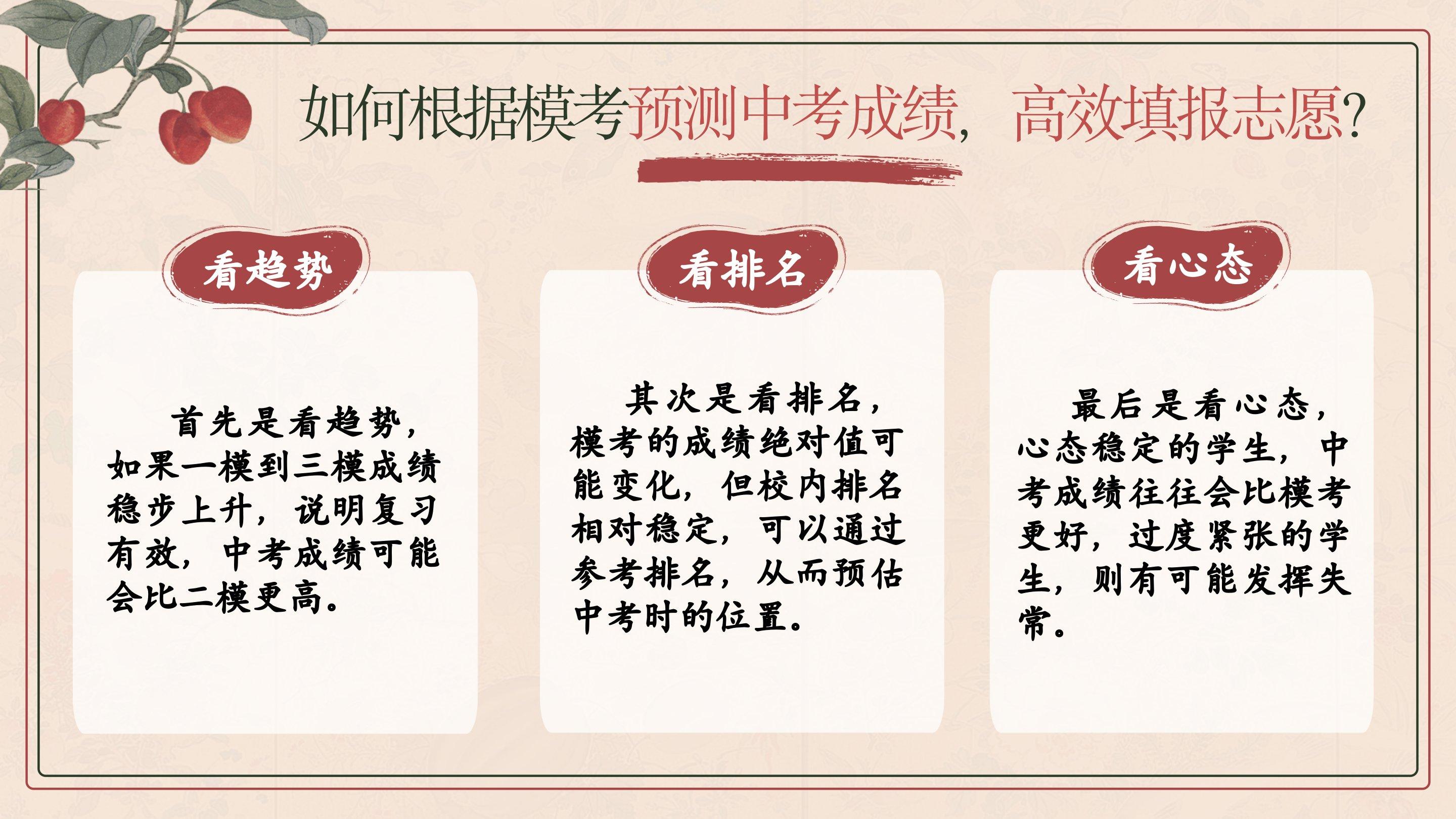 如何根据模考预测中考成绩，高效填报志愿？

看趋势

首先是看趋势，如果一模到三模成绩稳步上升，说明复习有效，中考成绩可能会比二模更高。

看排名

其次是看排名，模考的成绩绝对值可能变化，但校内排名相对稳定，可以通过参考排名，从而预估中考时的位置。

看心态

最后是看心态，心态稳定的学生，中考成绩往往会比模考更好，过度紧张的学生，则有可能发挥失常。